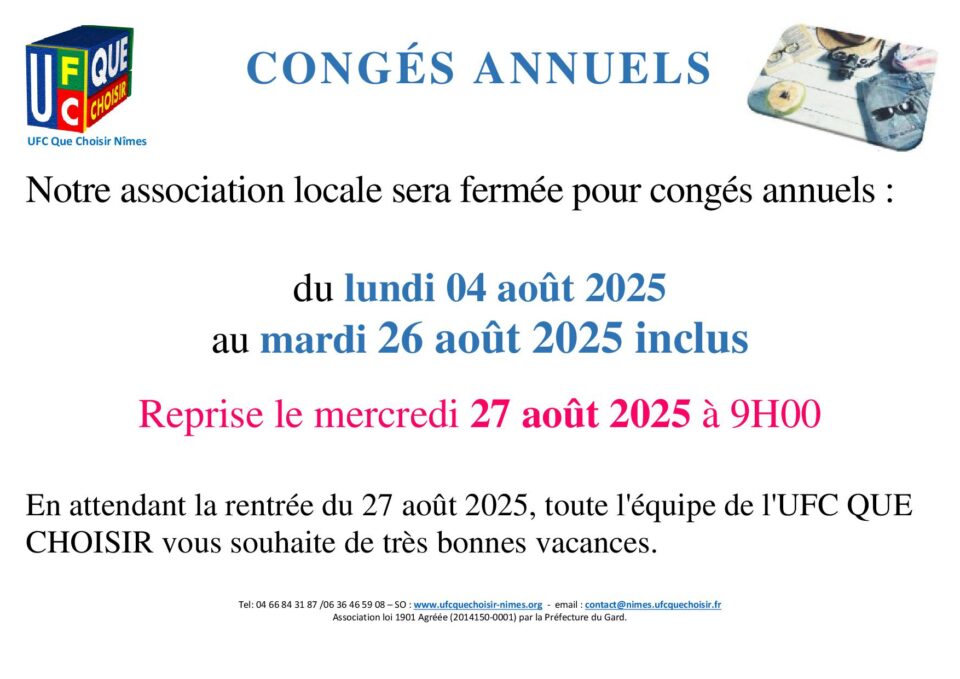 UFC QUE CHOISIR

UFC Que Choisir Nîmes

CONGÉS ANNUELS

Notre association locale sera fermée pour congés annuels :

du lundi 04 août 2025
au mardi 26 août 2025 inclus

Reprise le mercredi 27 août 2025 à 9H00

En attendant la rentrée du 27 août 2025, toute l'équipe de l'UFC QUE CHOISIR vous souhaite de très bonnes vacances.

Tel: 04 66 84 31 87 /06 36 46 59 08 – SO : www.ufcquechoisir-nimes.org - email : contact@nimes.ufcquechoisir.fr
Association loi 1901 Agréée (2014150-0001) par la Préfecture du Gard.